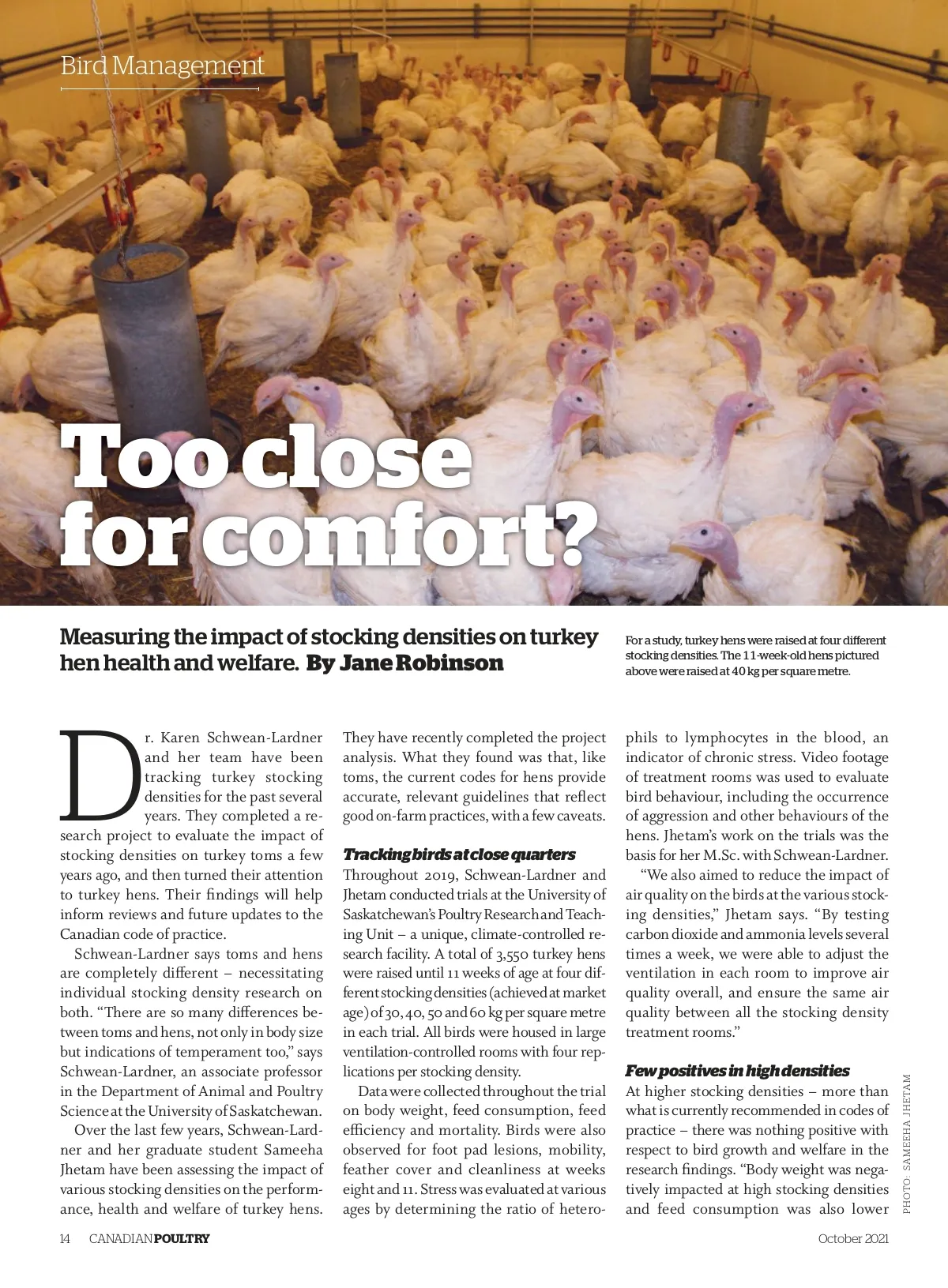 Bird Management

Too close for comfort?

Measuring the impact of stocking densities on turkey hen health and welfare. By Jane Robinson

For a study, turkey hens were raised at four different stocking densities. The 11-week-old hens pictured above were raised at 40 kg per square metre.

Dr. Karen Schwean-Lardner and her team have been tracking turkey stocking densities for the past several years. They completed a research project to evaluate the impact of stocking densities on turkey toms a few years ago, and then turned their attention to turkey hens. Their findings will help inform reviews and future updates to the Canadian code of practice.

Schwean-Lardner says toms and hens are completely different – necessitating individual stocking density research on both. "There are so many differences between toms and hens, not only in body size but indications of temperament too," says Schwean-Lardner, an associate professor in the Department of Animal and Poultry Science at the University of Saskatchewan.

Over the last few years, Schwean-Lardner and her graduate student Sameeha Jhetam have been assessing the impact of various stocking densities on the performance, health and welfare of turkey hens. They have recently completed the project analysis. What they found was that, like toms, the current codes for hens provide accurate, relevant guidelines that reflect good on-farm practices, with a few caveats.

Tracking birds at close quarters
Throughout 2019, Schwean-Lardner and Jhetam conducted trials at the University of Saskatchewan's Poultry Research and Teaching Unit – a unique, climate-controlled research facility. A total of 3,550 turkey hens were raised until 11 weeks of age at four different stocking densities (achieved at market age) of 30, 40, 50 and 60 kg per square metre in each trial. All birds were housed in large ventilation-controlled rooms with four replications per stocking density.

Data were collected throughout the trial on body weight, feed consumption, feed efficiency and mortality. Birds were also observed for foot pad lesions, mobility, feather cover and cleanliness at weeks eight and 11. Stress was evaluated at various ages by determining the ratio of heterophils to lymphocytes in the blood, an indicator of chronic stress. Video footage of treatment rooms was used to evaluate bird behaviour, including the occurrence of aggression and other behaviours of the hens. Jhetam's work on the trials was the basis for her M.Sc. with Schwean-Lardner.

"We also aimed to reduce the impact of air quality on the birds at the various stocking densities," Jhetam says. "By testing carbon dioxide and ammonia levels several times a week, we were able to adjust the ventilation in each room to improve air quality overall, and ensure the same air quality between all the stocking density treatment rooms."

Few positives in high densities
At higher stocking densities – more than what is currently recommended in codes of practice – there was nothing positive with respect to bird growth and welfare in the research findings. "Body weight was negatively impacted at high stocking densities and feed consumption was also lower

PHOTO: SAMEEHA JHETAM

14 CANADIAN POULTRY October 2021